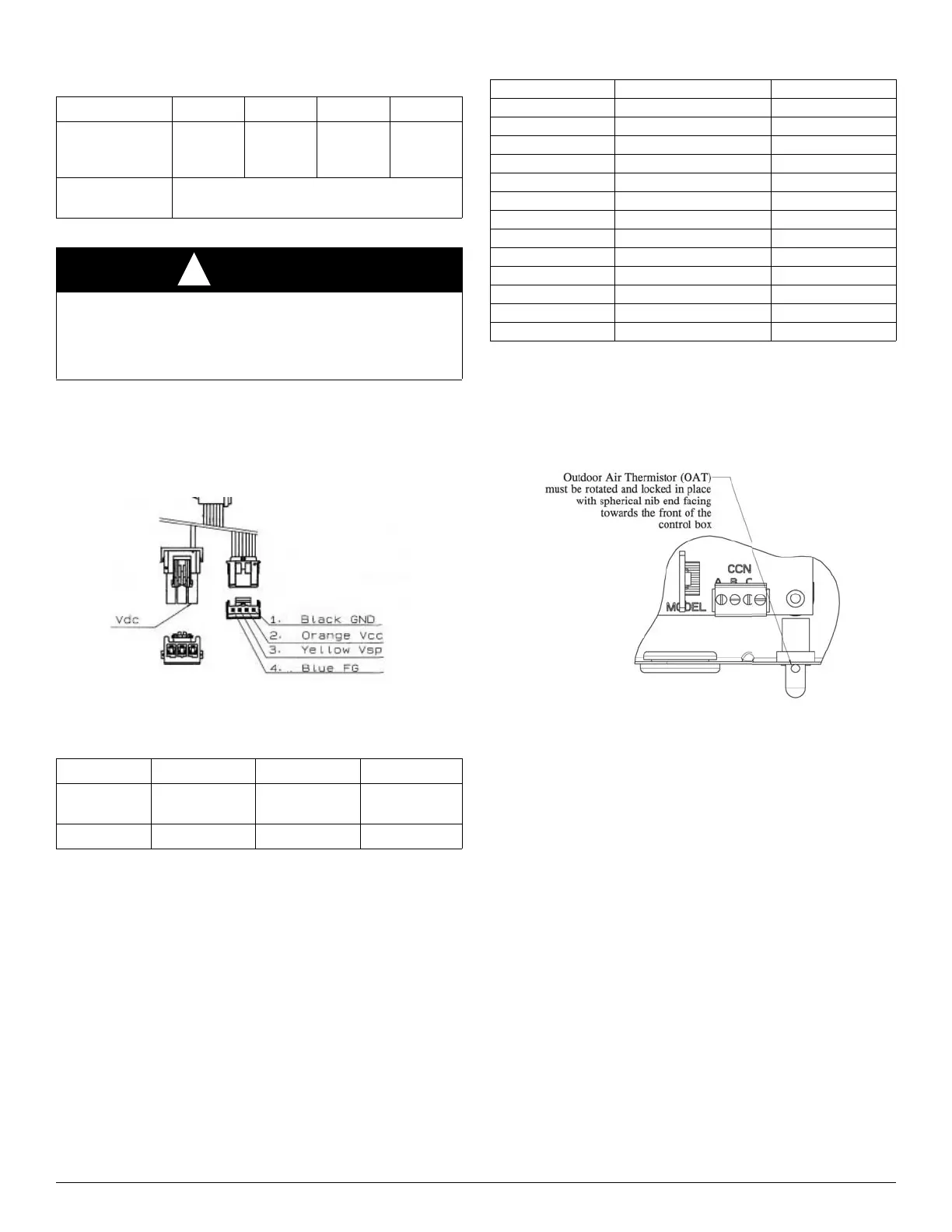 Vdc

1. Black GND

2. Orange Vcc

3. Yellow Vsp

4. Blue FG

Outdoor Air Thermistor (OAT) must be rotated and locked in place with spherical nib end facing towards the front of the control box

CCN

A B C

MODEL